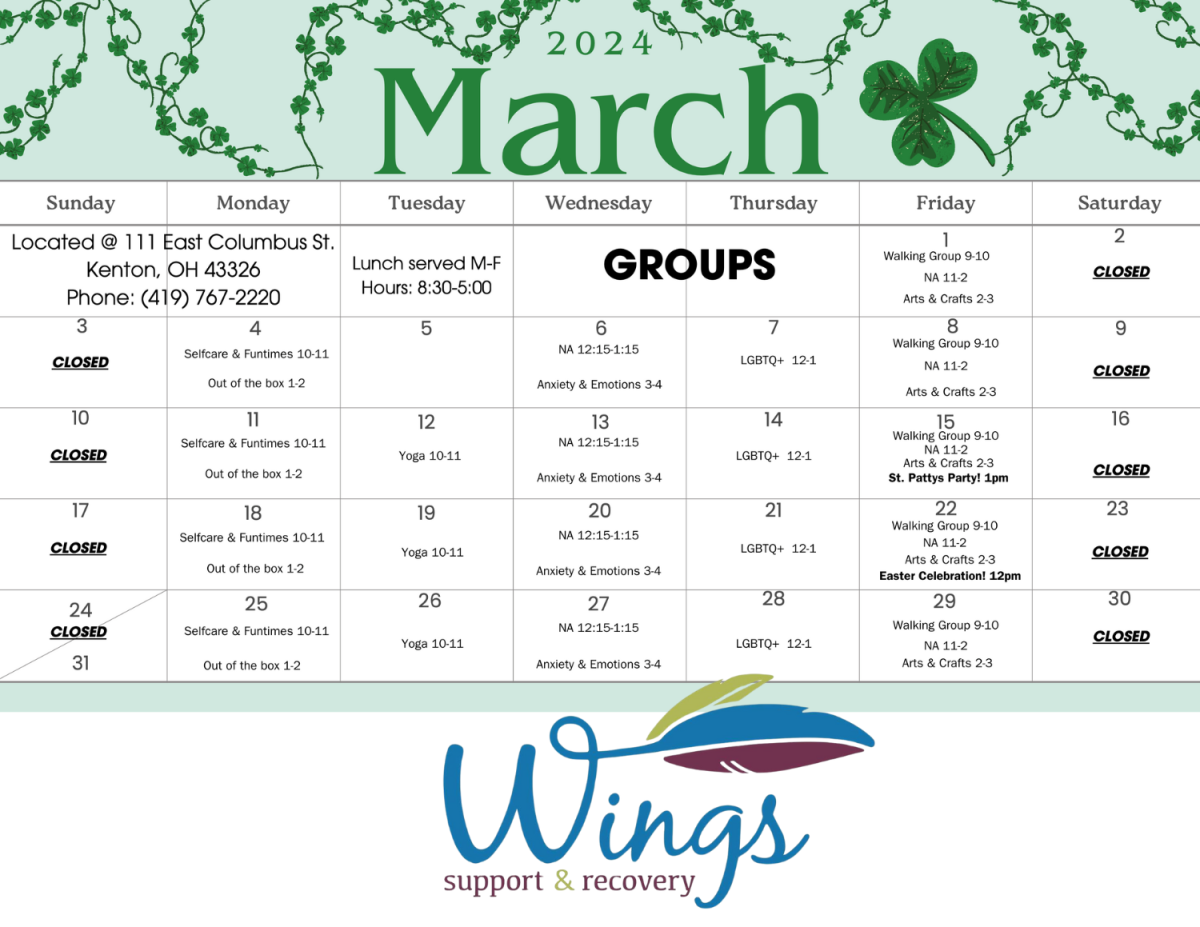 2024
March

| Sunday | Monday | Tuesday | Wednesday | Thursday | Friday | Saturday |
|---|---|---|---|---|---|---|
| Located @ 111 East Columbus St. Kenton, OH 43326 Phone: (419) 767-2220 | | Lunch served M-F Hours: 8:30-5:00 | GROUPS | | 1 Walking Group 9-10 NA 11-2 Arts & Crafts 2-3 | 2 CLOSED |
| 3 CLOSED | 4 Selfcare & Funtimes 10-11 Out of the box 1-2 | 5 | 6 NA 12:15-1:15 Anxiety & Emotions 3-4 | 7 LGBTQ+ 12-1 | 8 Walking Group 9-10 NA 11-2 Arts & Crafts 2-3 | 9 CLOSED |
| 10 CLOSED | 11 Selfcare & Funtimes 10-11 Out of the box 1-2 | 12 Yoga 10-11 | 13 NA 12:15-1:15 Anxiety & Emotions 3-4 | 14 LGBTQ+ 12-1 | 15 Walking Group 9-10 NA 11-2 Arts & Crafts 2-3 St. Pattys Party! 1pm | 16 CLOSED |
| 17 CLOSED | 18 Selfcare & Funtimes 10-11 Out of the box 1-2 | 19 Yoga 10-11 | 20 NA 12:15-1:15 Anxiety & Emotions 3-4 | 21 LGBTQ+ 12-1 | 22 Walking Group 9-10 NA 11-2 Arts & Crafts 2-3 Easter Celebration! 12pm | 23 CLOSED |
| 24 CLOSED 31 | 25 Selfcare & Funtimes 10-11 Out of the box 1-2 | 26 Yoga 10-11 | 27 NA 12:15-1:15 Anxiety & Emotions 3-4 | 28 LGBTQ+ 12-1 | 29 Walking Group 9-10 NA 11-2 Arts & Crafts 2-3 | 30 CLOSED |

Wings
support & recovery